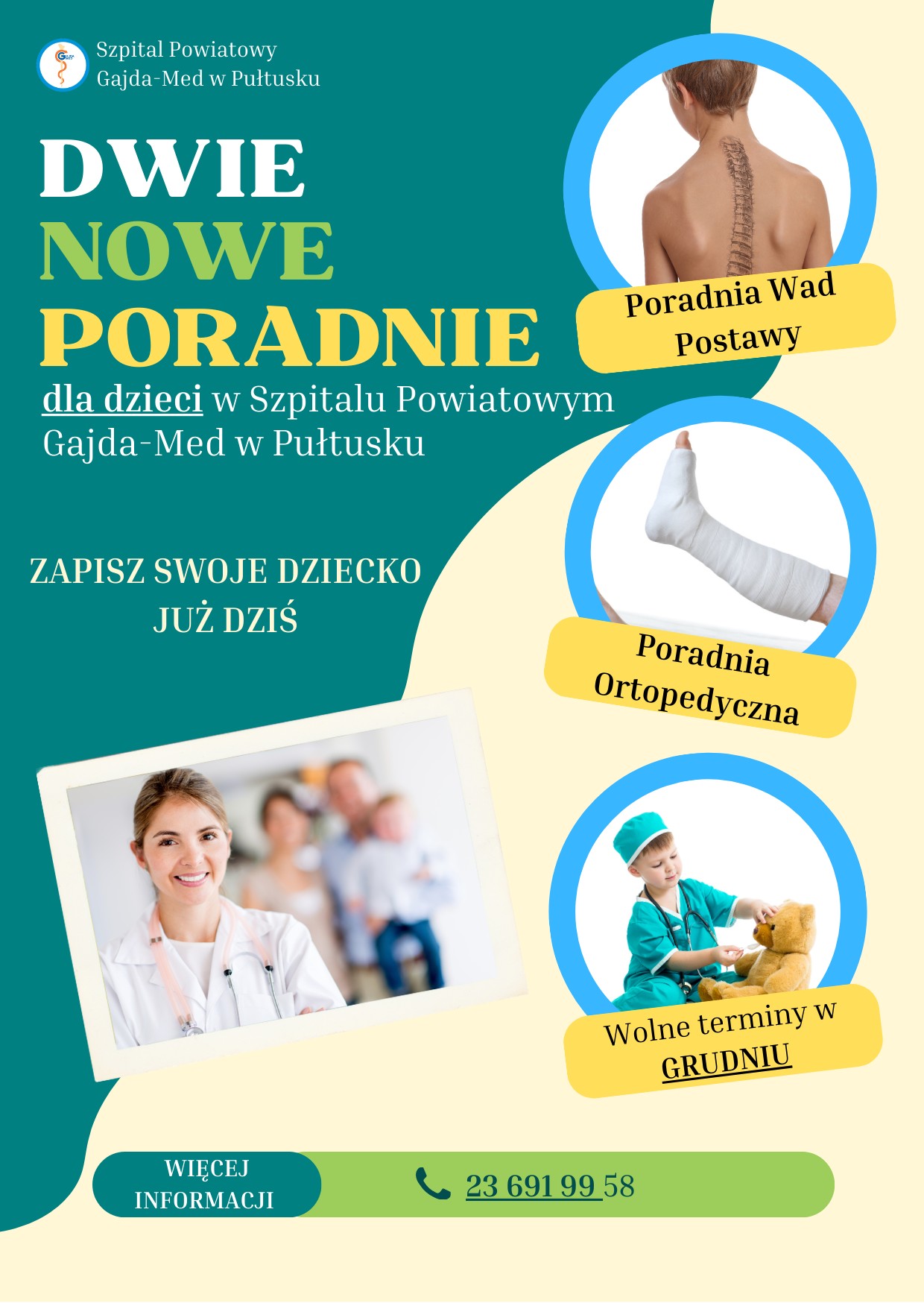 Szpital Powiatowy
Gajda-Med w Pułtusku

DWIE
NOWE
PORADNIE

dla dzieci w Szpitalu Powiatowym Gajda-Med w Pułtusku

ZAPISZ SWOJE DZIECKO
JUŻ DZIŚ

Poradnia Wad Postawy

Poradnia Ortopedyczna

Wolne terminy w GRUDNIU

WIĘCEJ INFORMACJI

23 691 99 58